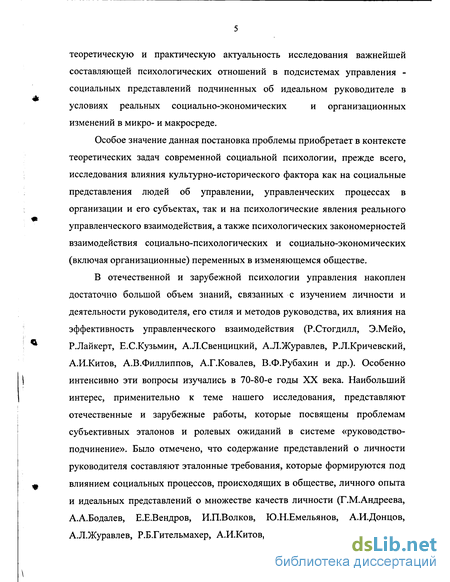 5

теоретическую и практическую актуальность исследования важнейшей составляющей психологических отношений в подсистемах управления - социальных представлений подчиненных об идеальном руководителе в условиях реальных социально-экономических и организационных изменений в микро- и макросреде.

Особое значение данная постановка проблемы приобретает в контексте теоретических задач современной социальной психологии, прежде всего, исследования влияния культурно-исторического фактора как на социальные представления людей об управлении, управленческих процессах в организации и его субъектах, так и на психологические явления реального управленческого взаимодействия, а также психологических закономерностей взаимодействия социально-психологических и социально-экономических (включая организационные) переменных в изменяющемся обществе.

В отечественной и зарубежной психологии управления накоплен достаточно большой объем знаний, связанных с изучением личности и деятельности руководителя, его стиля и методов руководства, их влияния на эффективность управленческого взаимодействия (Р.Стогдилл, Э.Мейо, Р.Лайкерт, Е.С.Кузьмин, А.Л.Свенцицкий, А.Л.Журавлев, Р.Л.Кричевский, А.И.Китов, А.В.Филлиппов, А.Г.Ковалев, В.Ф.Рубахин и др.). Особенно интенсивно эти вопросы изучались в 70-80-е годы XX века. Наибольший интерес, применительно к теме нашего исследования, представляют отечественные и зарубежные работы, которые посвящены проблемам субъективных эталонов и ролевых ожиданий в системе «руководство-подчинение». Было отмечено, что содержание представлений о личности руководителя составляют эталонные требования, которые формируются под влиянием социальных процессов, происходящих в обществе, личного опыта и идеальных представлений о множестве качеств личности (Г.М.Андреева, А.А.Бодалев, Е.Е.Вендров, И.П.Волков, Ю.Н.Емельянов, А.И.Донцов, А.Л.Журавлев, Р.Б.Гительмахер, А.И.Китов,

dsLib.net
библиотека диссертаций